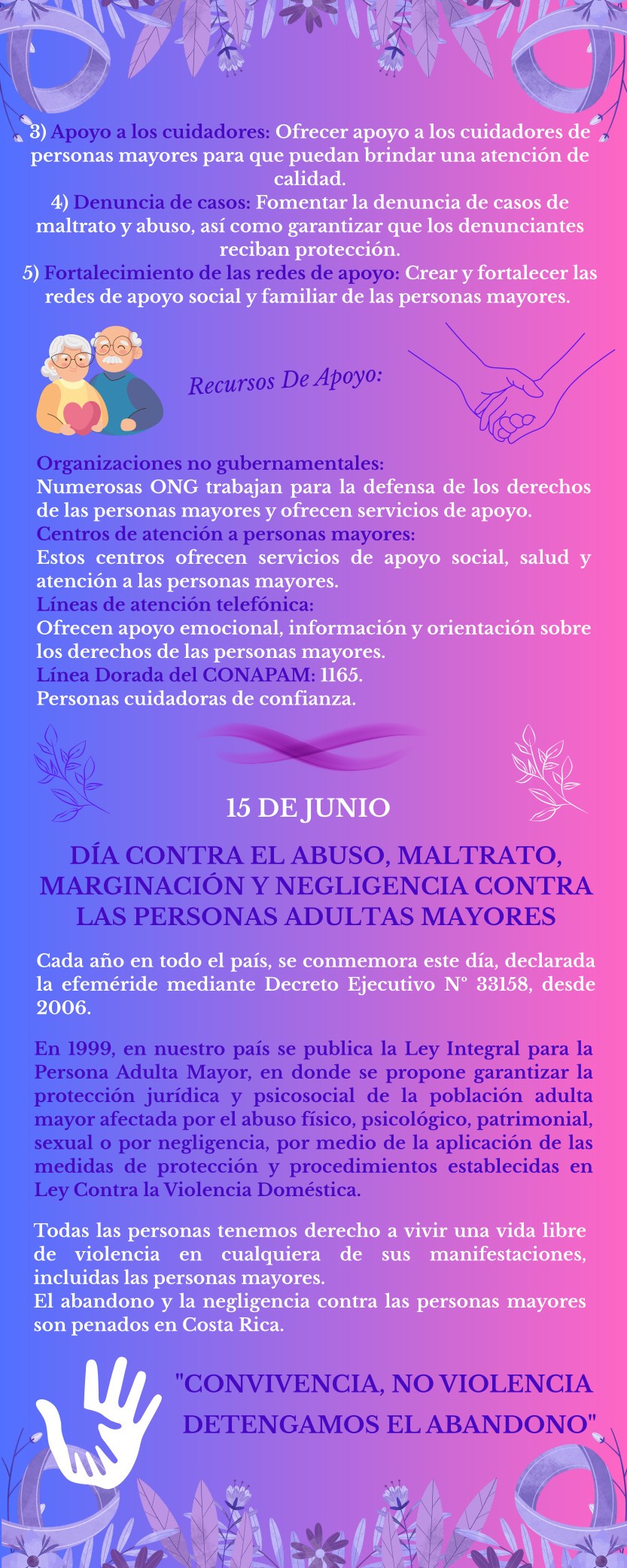 3) Apoyo a los cuidadores: Ofrecer apoyo a los cuidadores de personas mayores para que puedan brindar una atención de calidad.
4) Denuncia de casos: Fomentar la denuncia de casos de maltrato y abuso, así como garantizar que los denunciantes reciban protección.
5) Fortalecimiento de las redes de apoyo: Crear y fortalecer las redes de apoyo social y familiar de las personas mayores.

Recursos De Apoyo:

Organizaciones no gubernamentales:
Numerosas ONG trabajan para la defensa de los derechos de las personas mayores y ofrecen servicios de apoyo.
Centros de atención a personas mayores:
Estos centros ofrecen servicios de apoyo social, salud y atención a las personas mayores.
Líneas de atención telefónica:
Ofrecen apoyo emocional, información y orientación sobre los derechos de las personas mayores.
Línea Dorada del CONAPAM: 1165.
Personas cuidadoras de confianza.

15 DE JUNIO

DÍA CONTRA EL ABUSO, MALTRATO, MARGINACIÓN Y NEGLIGENCIA CONTRA LAS PERSONAS ADULTAS MAYORES

Cada año en todo el país, se conmemora este día, declarada la efeméride mediante Decreto Ejecutivo N° 33158, desde 2006.

En 1999, en nuestro país se publica la Ley Integral para la Persona Adulta Mayor, en donde se propone garantizar la protección jurídica y psicosocial de la población adulta mayor afectada por el abuso físico, psicológico, patrimonial, sexual o por negligencia, por medio de la aplicación de las medidas de protección y procedimientos establecidas en Ley Contra la Violencia Doméstica.

Todas las personas tenemos derecho a vivir una vida libre de violencia en cualquiera de sus manifestaciones, incluidas las personas mayores.
El abandono y la negligencia contra las personas mayores son penados en Costa Rica.

"CONVIVENCIA, NO VIOLENCIA DETENGAMOS EL ABANDONO"